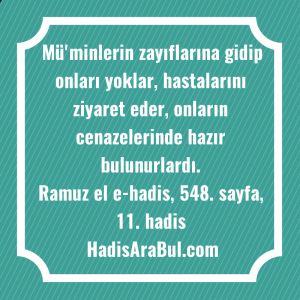 Mü'minlerin zayıflarına gidip onları yoklar, hastalarını ziyaret eder, onların cenazelerinde hazır bulunurlardı.
Ramuz el e-hadis, 548. sayfa, 11. hadis
HadisAraBul.com